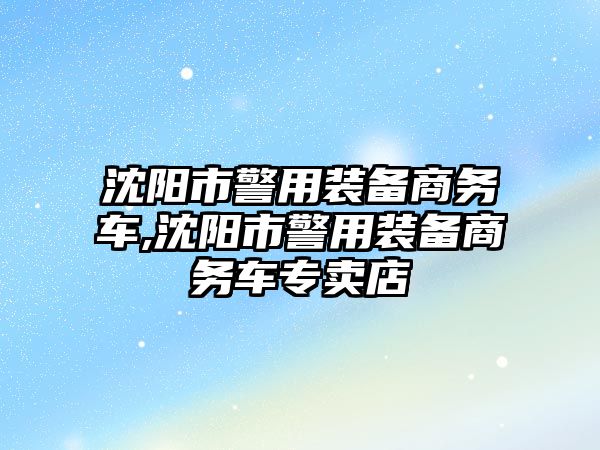 沈阳市警用装备商务车,沈阳市警用装备商务车专卖店